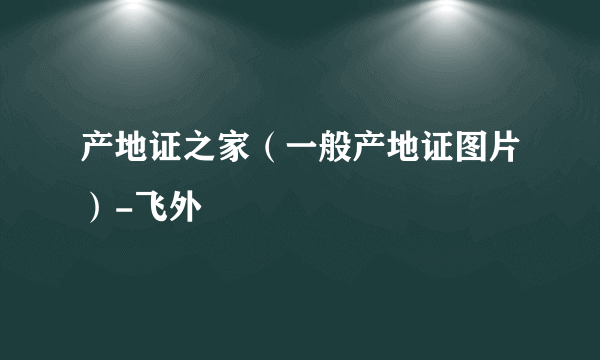 产地证之家（一般产地证图片）-飞外